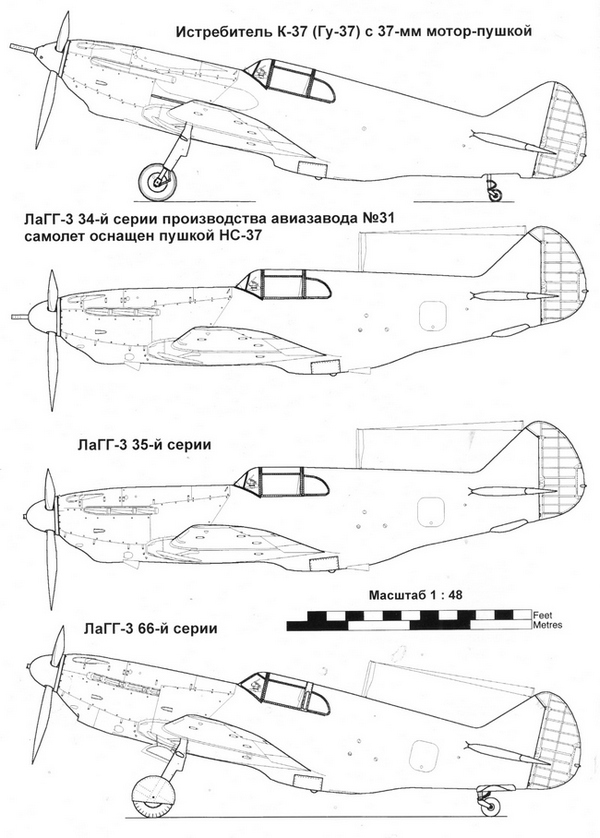 Истребитель К-37 (Гу-37) с 37-мм мотор-пушкой

ЛаГГ-3 34-й серии производства авиазавода №31
самолет оснащен пушкой НС-37

ЛаГГ-3 35-й серии

Масштаб 1 : 48

Feet
Metres

ЛаГГ-3 66-й серии